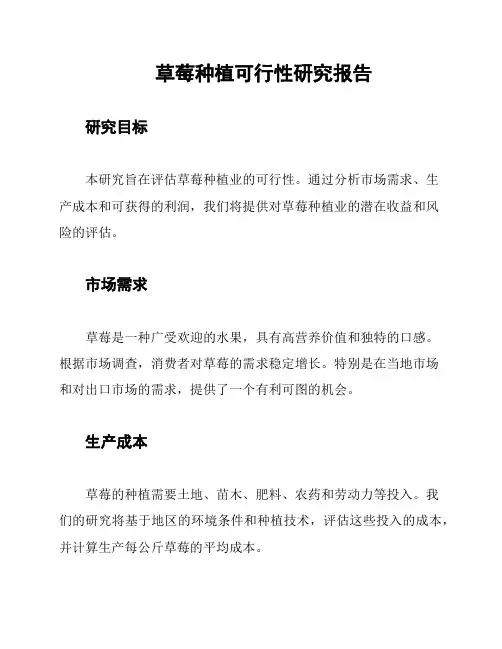 草莓种植可行性研究报告

研究目标

本研究旨在评估草莓种植业的可行性。通过分析市场需求、生产成本和可获得的利润，我们将提供对草莓种植业的潜在收益和风险的评估。

市场需求

草莓是一种广受欢迎的水果，具有高营养价值和独特的口感。根据市场调查，消费者对草莓的需求稳定增长。特别是在当地市场和对出口市场的需求，提供了一个有利可图的机会。

生产成本

草莓的种植需要土地、苗木、肥料、农药和劳动力等投入。我们的研究将基于地区的环境条件和种植技术，评估这些投入的成本，并计算生产每公斤草莓的平均成本。